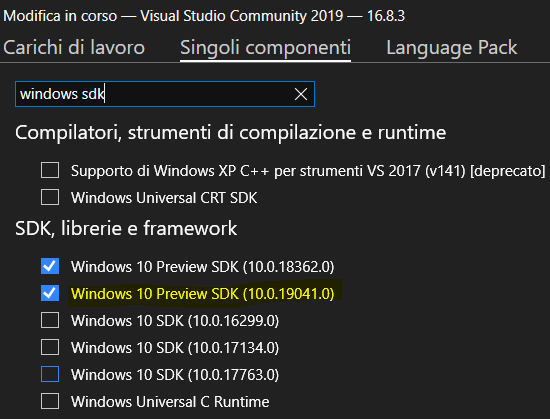 Modifica in corso — Visual Studio Community 2019 — 16.8.3

Carichi di lavoro Singoli componenti Language Pack

windows sdk

Compilatori, strumenti di compilazione e runtime

Supporto di Windows XP C++ per strumenti VS 2017 (v141) [deprecato]

Windows Universal CRT SDK

SDK, librerie e framework

Windows 10 Preview SDK (10.0.18362.0)

Windows 10 Preview SDK (10.0.19041.0)

Windows 10 SDK (10.0.16299.0)

Windows 10 SDK (10.0.17134.0)

Windows 10 SDK (10.0.17763.0)

Windows Universal C Runtime